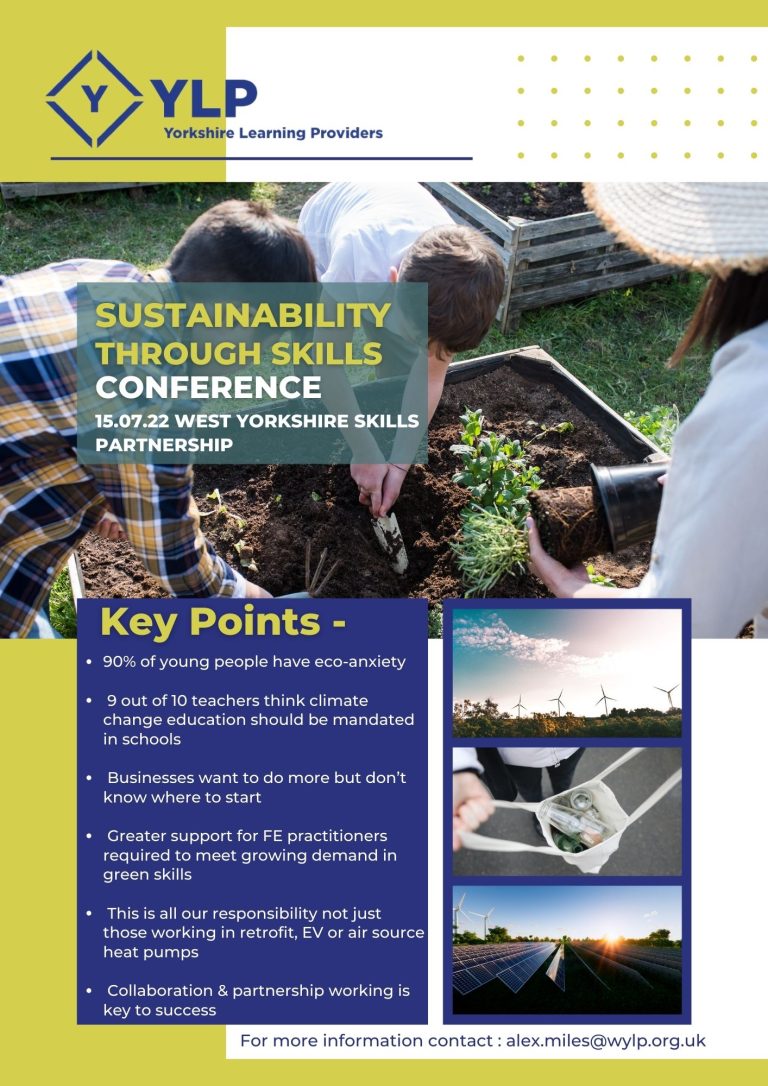 Y YLP
Yorkshire Learning Providers

SUSTAINABILITY THROUGH SKILLS
CONFERENCE
15.07.22 WEST YORKSHIRE SKILLS PARTNERSHIP

Key Points -

• 90% of young people have eco-anxiety

• 9 out of 10 teachers think climate change education should be mandated in schools

• Businesses want to do more but don't know where to start

• Greater support for FE practitioners required to meet growing demand in green skills

• This is all our responsibility not just those working in retrofit, EV or air source heat pumps

• Collaboration & partnership working is key to success

For more information contact : alex.miles@wylp.org.uk